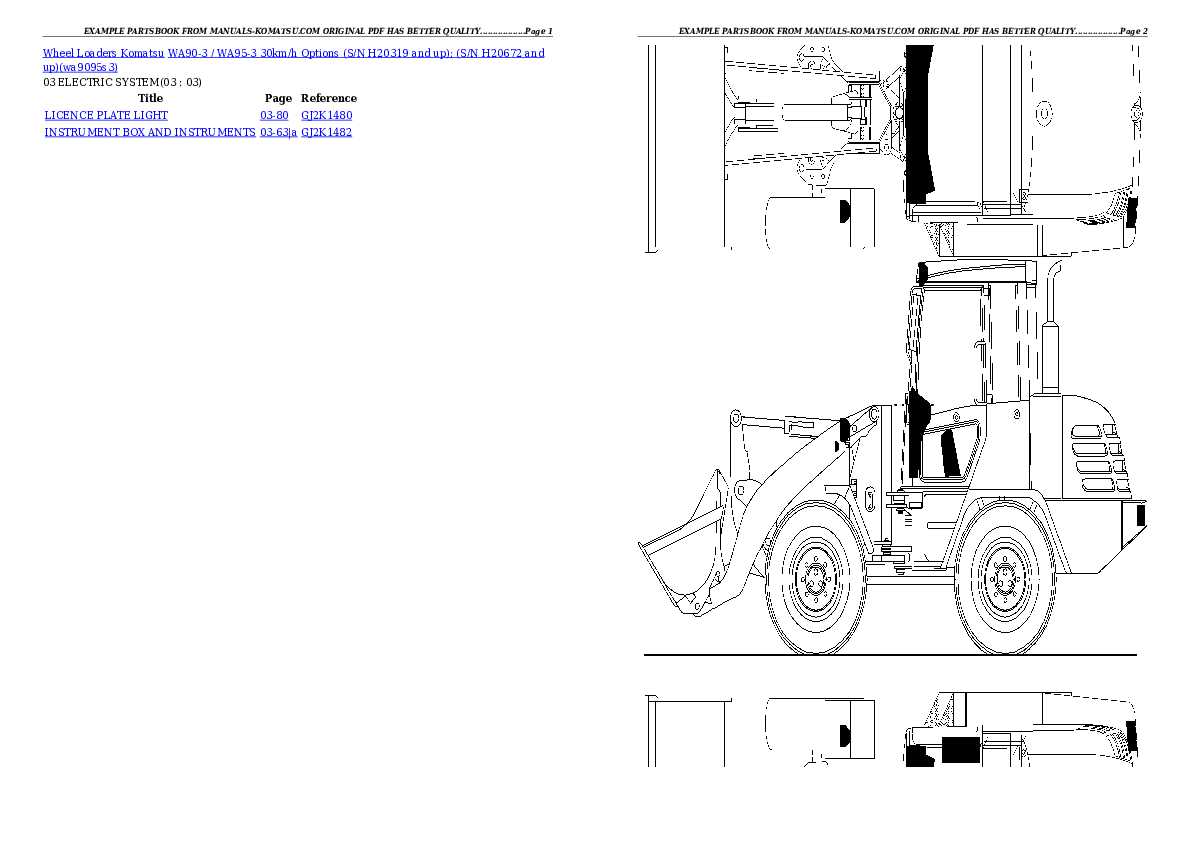 EXAMPLE PARTSBOOK FROM MANUALS-KOMATSU.COM ORIGINAL PDF HAS BETTER QUALITY.................Page 1

Wheel Loaders Komatsu WA90-3 / WA95-3 30km/h Options (S/N H20319 and up); (S/N H20672 and up)(wa9095s3)

03 ELECTRIC SYSTEM(03 : 03)

| Title | Page | Reference |
|---|---|---|
| LICENCE PLATE LIGHT | 03-80 | GJ2K1480 |
| INSTRUMENT BOX AND INSTRUMENTS | 03-63|a | GJ2K1482 |

EXAMPLE PARTSBOOK FROM MANUALS-KOMATSU.COM ORIGINAL PDF HAS BETTER QUALITY.................Page 2